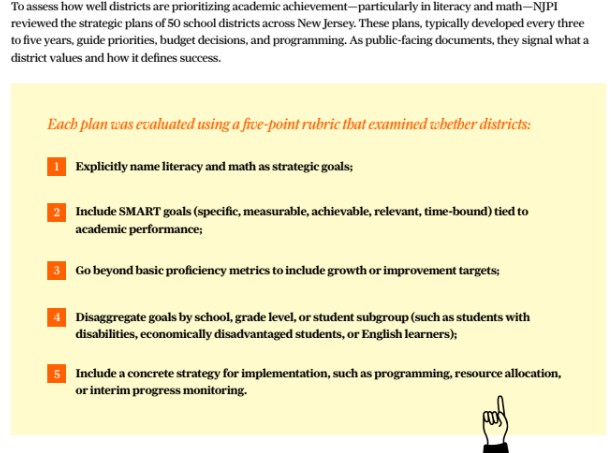 To assess how well districts are prioritizing academic achievement—particularly in literacy and math—NJPI reviewed the strategic plans of 50 school districts across New Jersey. These plans, typically developed every three to five years, guide priorities, budget decisions, and programming. As public-facing documents, they signal what a district values and how it defines success.

Each plan was evaluated using a five-point rubric that examined whether districts:

1 Explicitly name literacy and math as strategic goals;

2 Include SMART goals (specific, measurable, achievable, relevant, time-bound) tied to academic performance;

3 Go beyond basic proficiency metrics to include growth or improvement targets;

4 Disaggregate goals by school, grade level, or student subgroup (such as students with disabilities, economically disadvantaged students, or English learners);

5 Include a concrete strategy for implementation, such as programming, resource allocation, or interim progress monitoring.